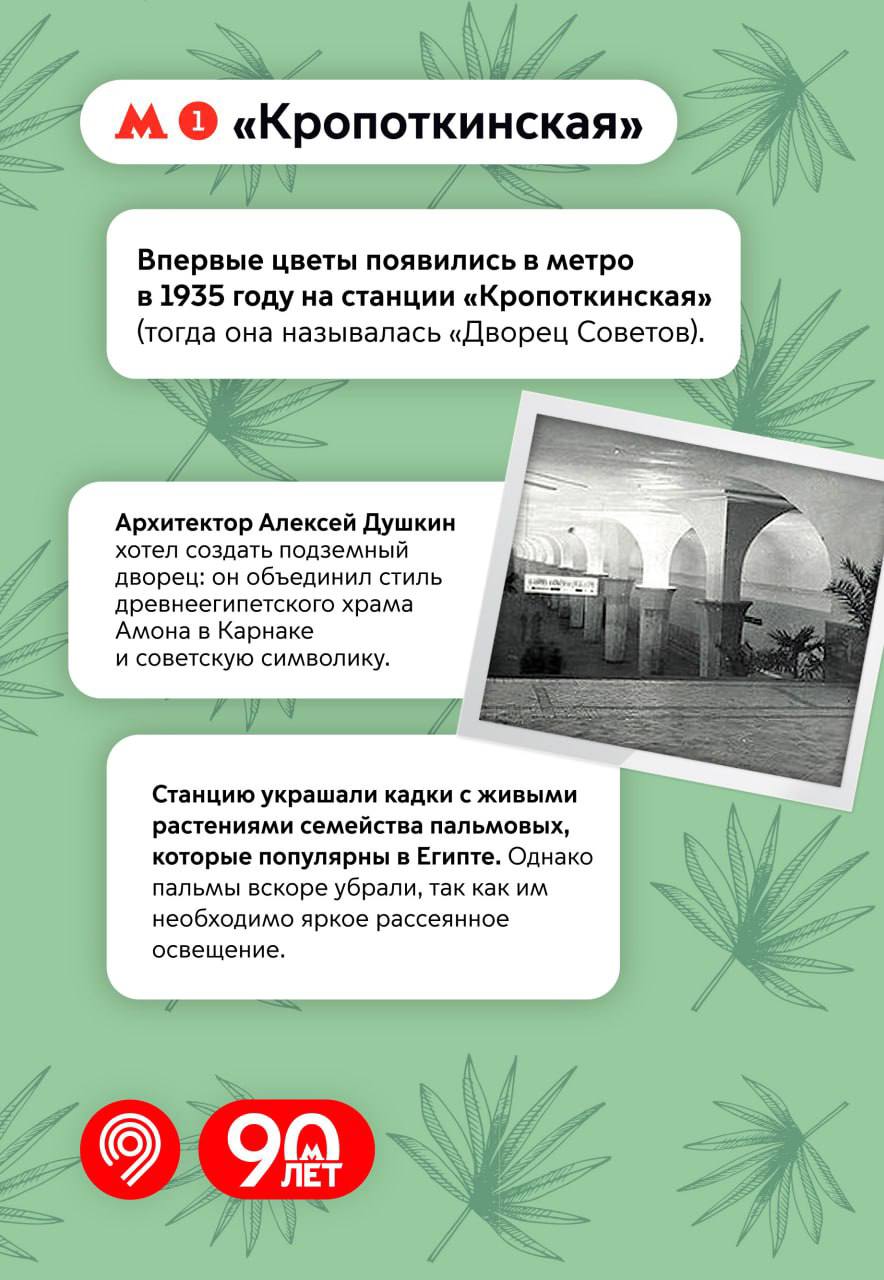 М 1 «Кропоткинская»

Впервые цветы появились в метро в 1935 году на станции «Кропоткинская» (тогда она называлась «Дворец Советов).

Архитектор Алексей Душкин хотел создать подземный дворец: он объединил стиль древнеегипетского храма Амона в Карнаке и советскую символику.

Станцию украшали кадки с живыми растениями семейства пальмовых, которые популярны в Египте. Однако пальмы вскоре убрали, так как им необходимо яркое рассеянное освещение.

90 М ЛЕТ